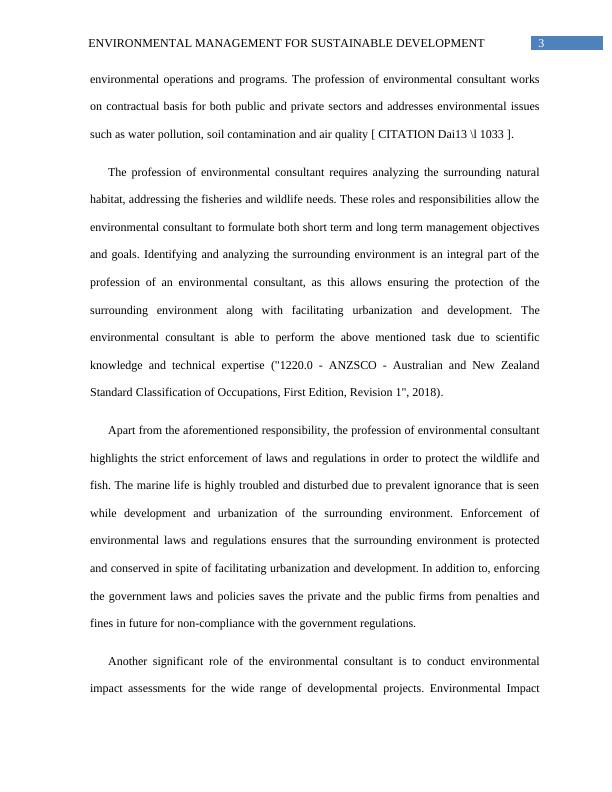 ENVIRONMENTAL MANAGEMENT FOR SUSTAINABLE DEVELOPMENT 3

environmental operations and programs. The profession of environmental consultant works on contractual basis for both public and private sectors and addresses environmental issues such as water pollution, soil contamination and air quality [ CITATION Dai13 \l 1033 ].

The profession of environmental consultant requires analyzing the surrounding natural habitat, addressing the fisheries and wildlife needs. These roles and responsibilities allow the environmental consultant to formulate both short term and long term management objectives and goals. Identifying and analyzing the surrounding environment is an integral part of the profession of an environmental consultant, as this allows ensuring the protection of the surrounding environment along with facilitating urbanization and development. The environmental consultant is able to perform the above mentioned task due to scientific knowledge and technical expertise ("1220.0 - ANZSCO - Australian and New Zealand Standard Classification of Occupations, First Edition, Revision 1", 2018).

Apart from the aforementioned responsibility, the profession of environmental consultant highlights the strict enforcement of laws and regulations in order to protect the wildlife and fish. The marine life is highly troubled and disturbed due to prevalent ignorance that is seen while development and urbanization of the surrounding environment. Enforcement of environmental laws and regulations ensures that the surrounding environment is protected and conserved in spite of facilitating urbanization and development. In addition to, enforcing the government laws and policies saves the private and the public firms from penalties and fines in future for non-compliance with the government regulations.

Another significant role of the environmental consultant is to conduct environmental impact assessments for the wide range of developmental projects. Environmental Impact